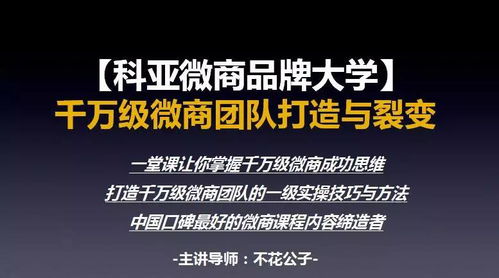 【科亚微商品牌大学】
千万级微商团队打造与裂变

一堂课让你掌握千万级微商成功思维
打造千万级微商团队的一级实操技巧与方法
中国口碑最好的微商课程内容缔造者

-主讲导师：不花公子-